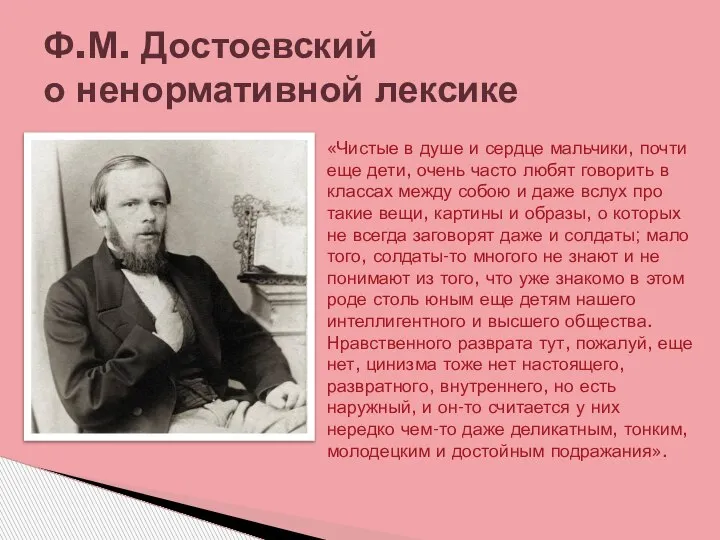 Ф.М. Достоевский
о ненормативной лексике

«Чистые в душе и сердце мальчики, почти еще дети, очень часто любят говорить в классах между собою и даже вслух про такие вещи, картины и образы, о которых не всегда заговорят даже и солдаты; мало того, солдаты-то многого не знают и не понимают из того, что уже знакомо в этом роде столь юным еще детям нашего интеллигентного и высшего общества. Нравственного разврата тут, пожалуй, еще нет, цинизма тоже нет настоящего, развратного, внутреннего, но есть наружный, и он-то считается у них нередко чем-то даже деликатным, тонким, молодецким и достойным подражания».